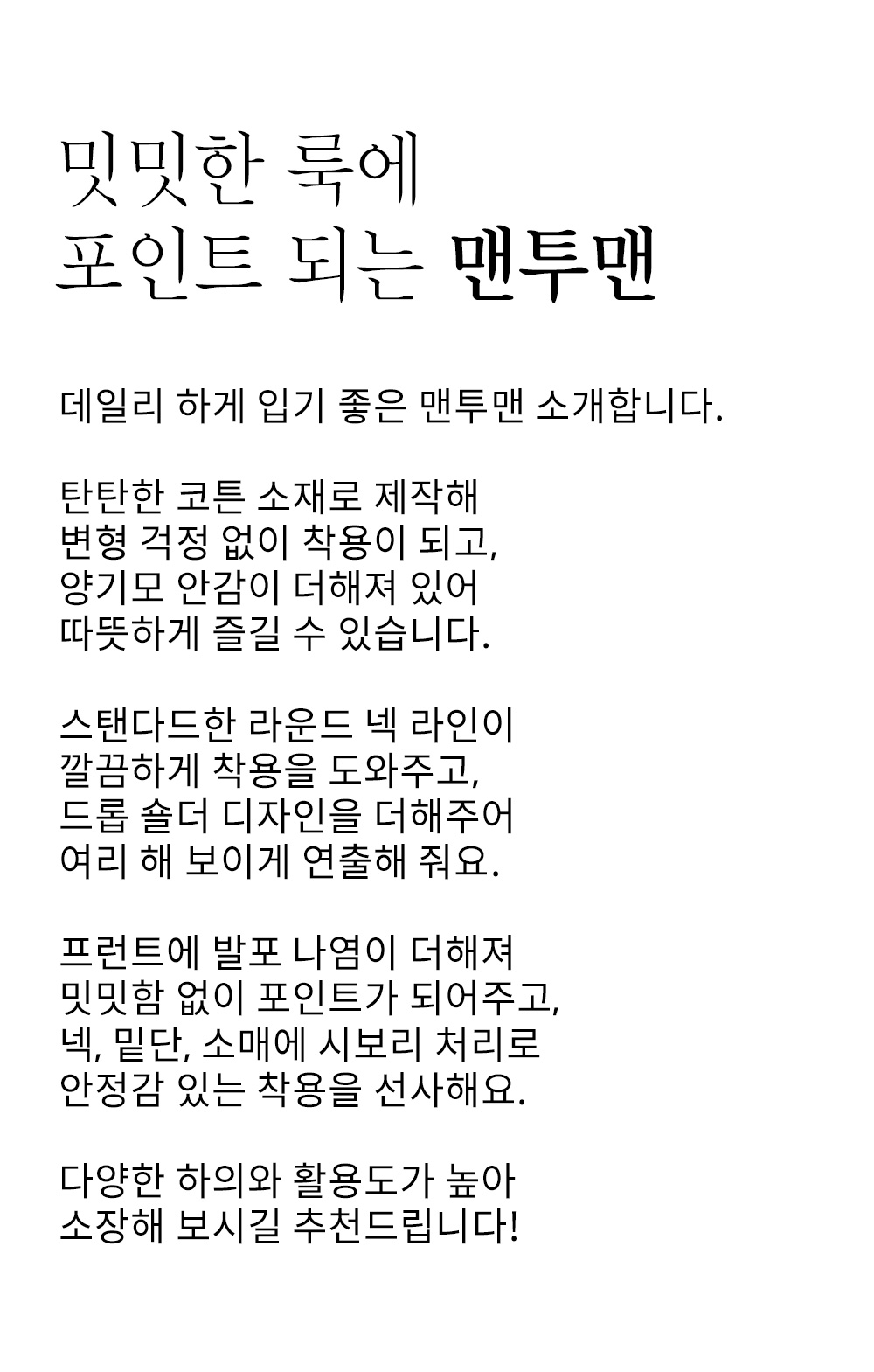 밋밋한 룩에
포인트 되는 맨투맨

데일리 하게 입기 좋은 맨투맨 소개합니다.

탄탄한 코튼 소재로 제작해
변형 걱정 없이 착용이 되고,
양기모 안감이 더해져 있어
따뜻하게 즐길 수 있습니다.

스탠다드한 라운드 넥 라인이
깔끔하게 착용을 도와주고,
드롭 숄더 디자인을 더해주어
여리 해 보이게 연출해 줘요.

프런트에 발포 나염이 더해져
밋밋함 없이 포인트가 되어주고,
넥, 밑단, 소매에 시보리 처리로
안정감 있는 착용을 선사해요.

다양한 하의와 활용도가 높아
소장해 보시길 추천드립니다!